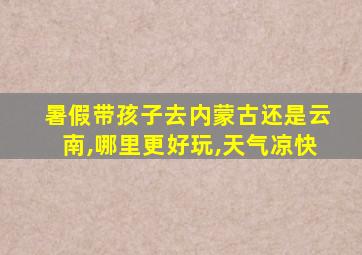 暑假带孩子去内蒙古还是云南,哪里更好玩,天气凉快